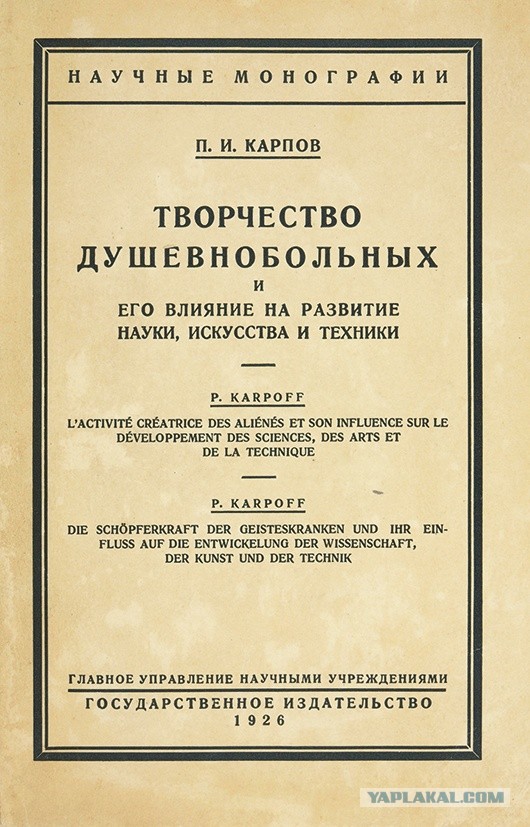 НАУЧНЫЕ МОНОГРАФИИ

П. И. КАРПОВ

ТВОРЧЕСТВО ДУШЕВНОБОЛЬНЫХ И ЕГО ВЛИЯНИЕ НА РАЗВИТИЕ НАУКИ, ИСКУССТВА И ТЕХНИКИ

P. KARPOFF

L'ACTIVITÉ CRÉATRICE DES ALIÉNÉS ET SON INFLUENCE SUR LE DÉVELOPPEMENT DES SCIENCES, DES ARTS ET DE LA TECHNIQUE

P. KARPOFF

DIE SCHÖPFERKRAFT DER GEISTESKRANKEN UND IHR EINFLUSS AUF DIE ENTWICKELUNG DER WISSENSCHAFT, DER KUNST UND DER TECHNIK

ГЛАВНОЕ УПРАВЛЕНИЕ НАУЧНЫМИ УЧРЕЖДЕНИЯМИ
ГОСУДАРСТВЕННОЕ ИЗДАТЕЛЬСТВО
1926

YAPLAKAL.COM